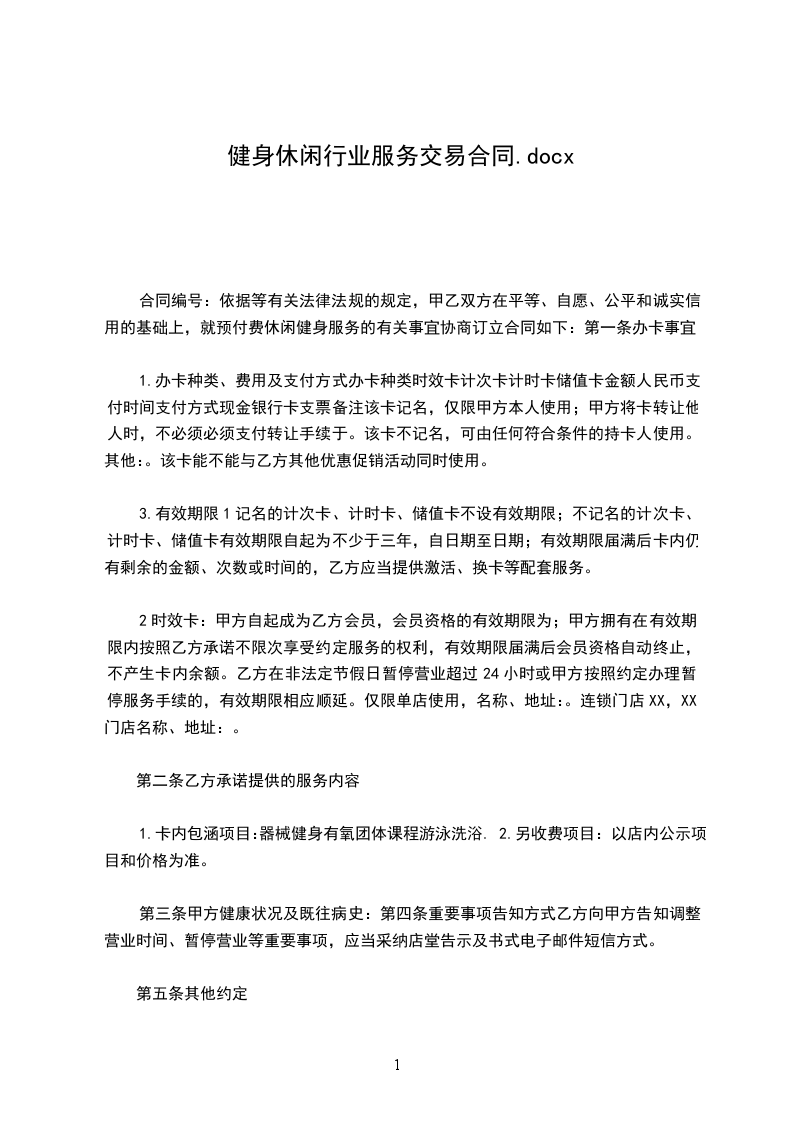 健身休闲行业服务交易合同.docx

合同编号：依据等有关法律法规的规定，甲乙双方在平等、自愿、公平和诚实信用的基础上，就预付费休闲健身服务的有关事宜协商订立合同如下：第一条办卡事宜

1.办卡种类、费用及支付方式办卡种类时效卡计次卡计时卡储值卡金额人民币支付时间支付方式现金银行卡支票备注该卡记名，仅限甲方本人使用；甲方将卡转让他人时，不必须必须支付转让手续于。该卡不记名，可由任何符合条件的持卡人使用。其他：。该卡能不能与乙方其他优惠促销活动同时使用。

3.有效期限1记名的计次卡、计时卡、储值卡不设有效期限；不记名的计次卡、计时卡、储值卡有效期限自起为不少于三年，自日期至日期；有效期限届满后卡内仍有剩余的金额、次数或时间的，乙方应当提供激活、换卡等配套服务。

2时效卡：甲方自起成为乙方会员，会员资格的有效期限为；甲方拥有在有效期限内按照乙方承诺不限次享受约定服务的权利，有效期限届满后会员资格自动终止，不产生卡内余额。乙方在非法定节假日暂停营业超过24小时或甲方按照约定办理暂停服务手续的，有效期限相应顺延。仅限单店使用，名称、地址：。连锁门店XX，XX门店名称、地址：。

第二条乙方承诺提供的服务内容

1.卡内包涵项目:器械健身有氧团体课程游泳洗浴. 2.另收费项目：以店内公示项目和价格为准。

第三条甲方健康状况及既往病史：第四条重要事项告知方式乙方向甲方告知调整营业时间、暂停营业等重要事项，应当采纳店堂告示及书式电子邮件短信方式。

第五条其他约定

1